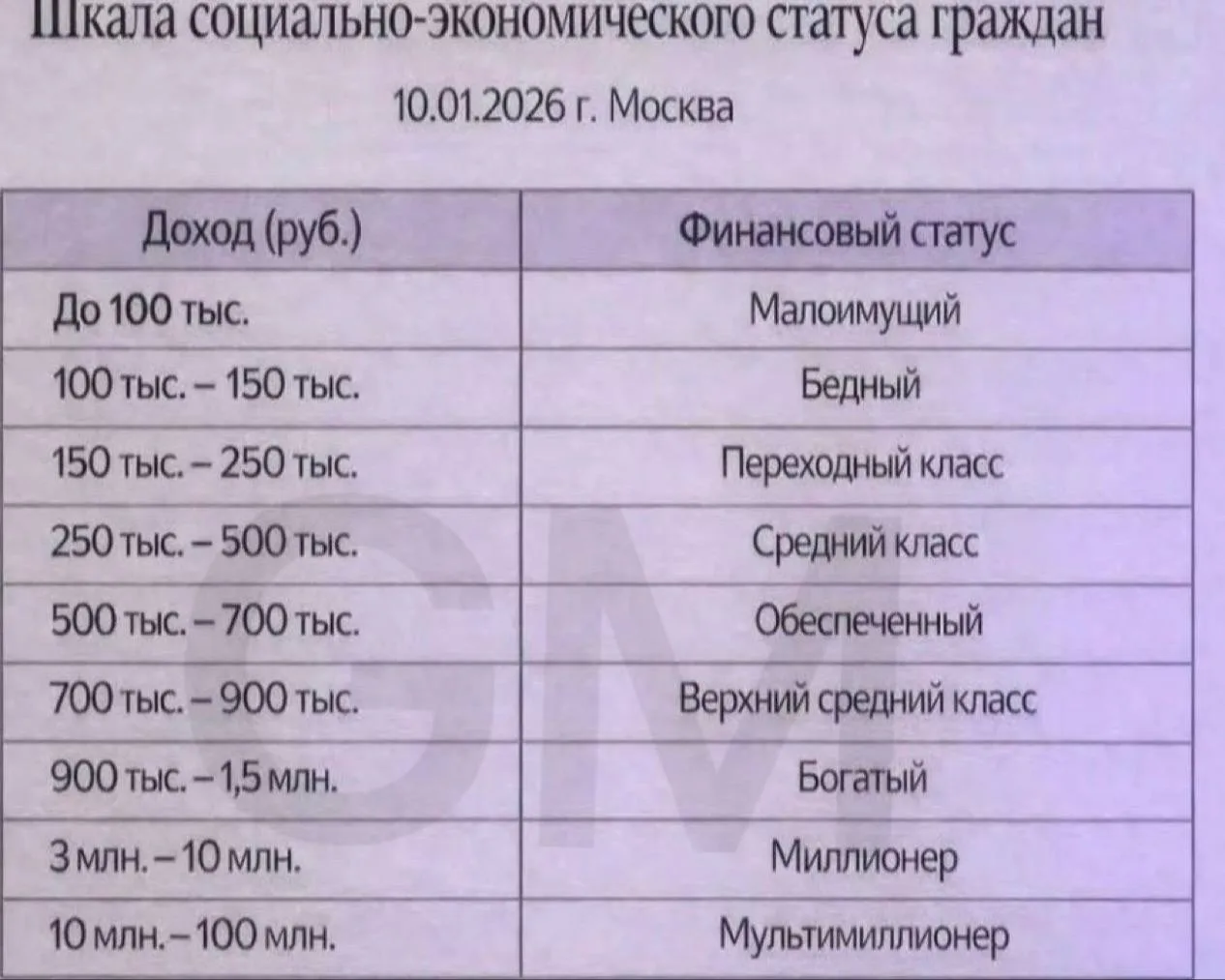 Шкала социально-экономического статуса граждан

10.01.2026 г. Москва

| Доход (руб.) | Финансовый статус |
|---|---|
| До 100 тыс. | Малоимущий |
| 100 тыс. – 150 тыс. | Бедный |
| 150 тыс. – 250 тыс. | Переходный класс |
| 250 тыс. – 500 тыс. | Средний класс |
| 500 тыс. – 700 тыс. | Обеспеченный |
| 700 тыс. – 900 тыс. | Верхний средний класс |
| 900 тыс. – 1,5 млн. | Богатый |
| 3 млн. – 10 млн. | Миллионер |
| 10 млн. – 100 млн. | Мультимиллионер |

GM